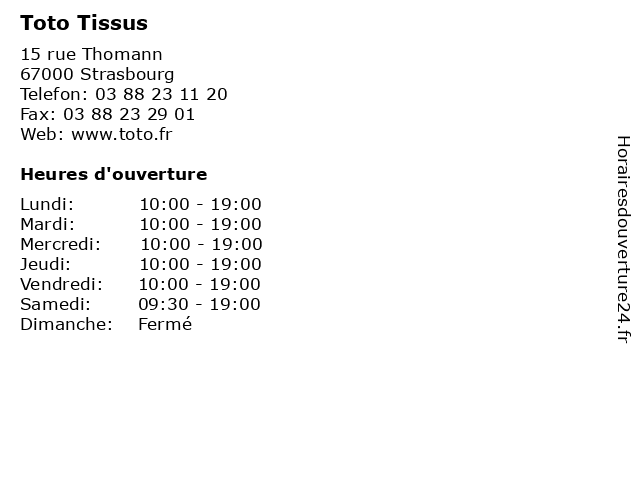 Toto Tissus

15 rue Thomann
67000 Strasbourg
Telefon: 03 88 23 11 20
Fax: 03 88 23 29 01
Web: www.toto.fr

Heures d'ouverture

Lundi: 10:00 - 19:00
Mardi: 10:00 - 19:00
Mercredi: 10:00 - 19:00
Jeudi: 10:00 - 19:00
Vendredi: 10:00 - 19:00
Samedi: 09:30 - 19:00
Dimanche: Fermé

Horairesdouverture24.fr